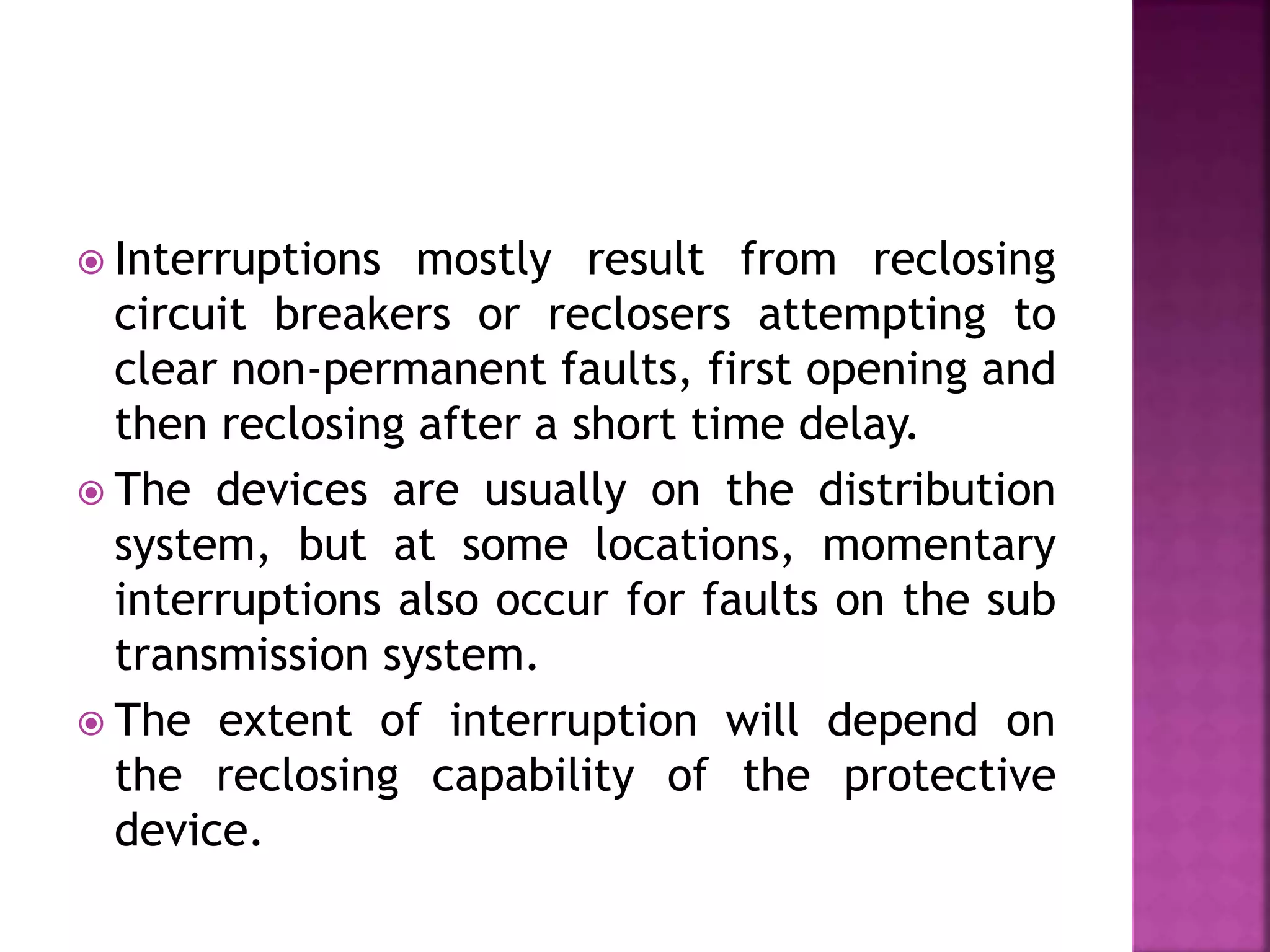 Interruptions mostly result from reclosing circuit breakers or reclosers attempting to clear non-permanent faults, first opening and then reclosing after a short time delay.

The devices are usually on the distribution system, but at some locations, momentary interruptions also occur for faults on the sub transmission system.

The extent of interruption will depend on the reclosing capability of the protective device.